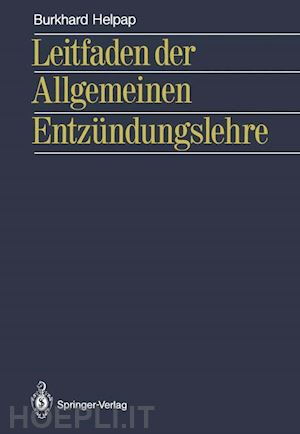 Burkhard Helpap

Leitfaden der Allgemeinen Entzündungslehre

Springer-Verlag

HOEPLI.IT